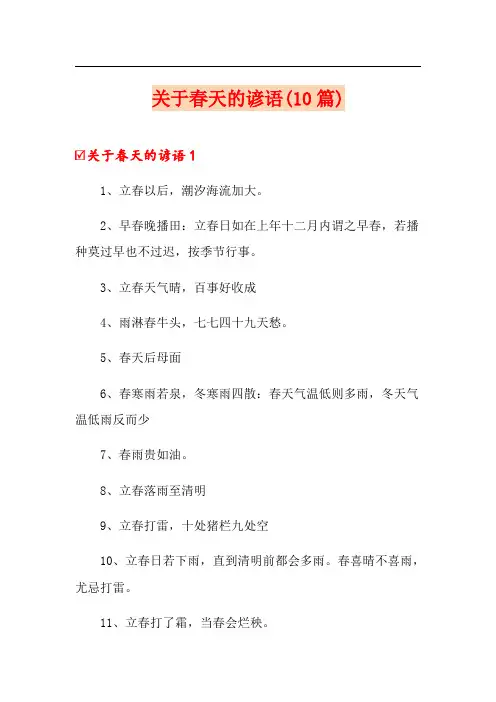 关于春天的谚语(10篇)

☑关于春天的谚语1

1、立春以后，潮汐海流加大。

2、早春晚播田：立春日如在上年十二月内谓之早春，若播种莫过早也不过迟，按季节行事。

3、立春天气晴，百事好收成

4、雨淋春牛头，七七四十九天愁。

5、春天后母面

6、春寒雨若泉，冬寒雨四散：春天气温低则多雨，冬天气温低雨反而少

7、春雨贵如油。

8、立春落雨至清明

9、立春打雷，十处猪栏九处空

10、立春日若下雨，直到清明前都会多雨。春喜晴不喜雨，尤忌打雷。

11、立春打了霜，当春会烂秧。